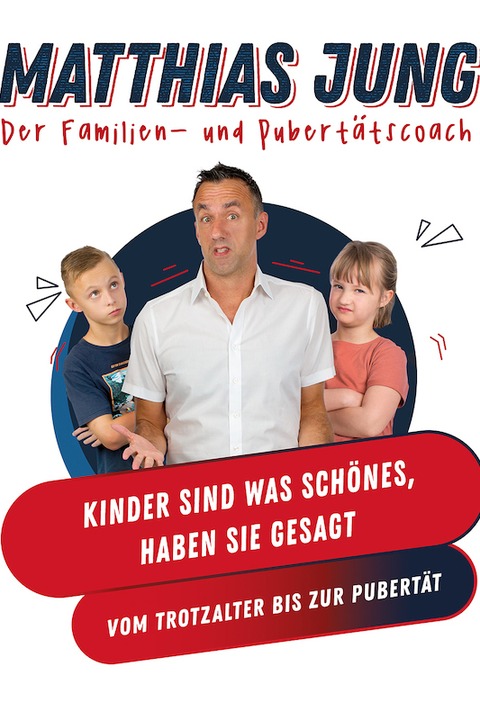 MATTHIAS JUNG
Der Familien- und Pubertätscoach

KINDER SIND WAS SCHÖNES, HABEN SIE GESAGT

VOM TROTZALTER BIS ZUR PUBERTÄT